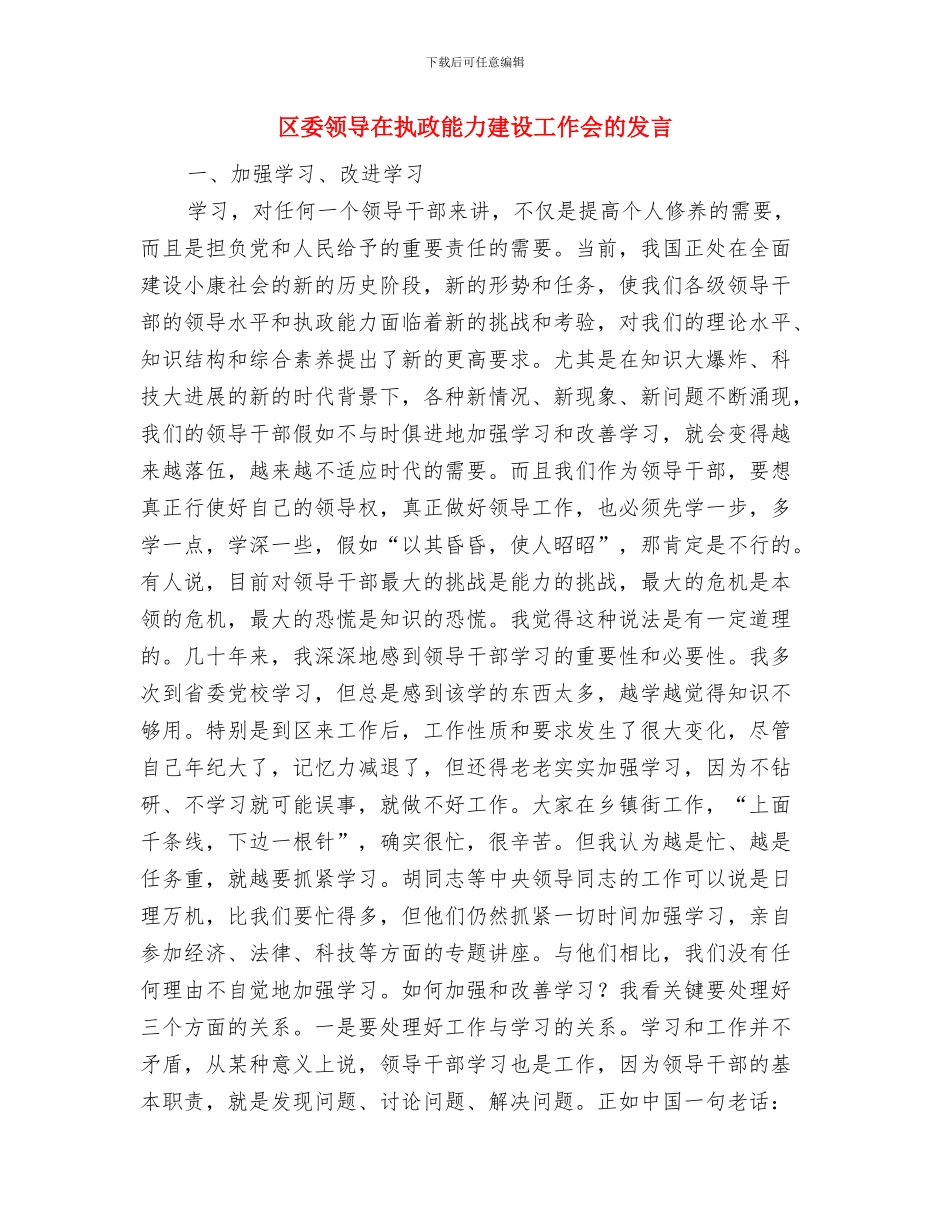 下载后可任意编辑

区委领导在执政能力建设工作会的发言

一、加强学习、改进学习

学习，对任何一个领导干部来讲，不仅是提高个人修养的需要，而且是担负党和人民给予的重要责任的需要。当前，我国正处在全面建设小康社会的新的历史阶段，新的形势和任务，使我们各级领导干部的领导水平和执政能力面临着新的挑战和考验，对我们的理论水平、知识结构和综合素养提出了新的更高要求。尤其是在知识大爆炸、科技大进展的新的时代背景下，各种新情况、新现象、新问题不断涌现，我们的领导干部假如不与时俱进地加强学习和改善学习，就会变得越来越落伍，越来越不适应时代的需要。而且我们作为领导干部，要想真正行使好自己的领导权，真正做好领导工作，也必须先学一步，多学一点，学深一些，假如“以其昏昏，使人昭昭”，那肯定是不行的。有人说，目前对领导干部最大的挑战是能力的挑战，最大的危机是本领的危机，最大的恐慌是知识的恐慌。我觉得这种说法是有一定道理的。几十年来，我深深地感到领导干部学习的重要性和必要性。我多次到省委党校学习，但总是感到该学的东西太多，越学越觉得知识不够用。特别是到区来工作后，工作性质和要求发生了很大变化，尽管自己年纪大了，记忆力减退了，但还得老老实实加强学习，因为不钻研、不学习就可能误事，就做不好工作。大家在乡镇街工作，“上面千条线，下边一根针”，确实很忙，很辛苦。但我认为越是忙、越是任务重，就越要抓紧学习。胡同志等中央领导同志的工作可以说是日理万机，比我们要忙得多，但他们仍然抓紧一切时间加强学习，亲自参加经济、法律、科技等方面的专题讲座。与他们相比，我们没有任何理由不自觉地加强学习。如何加强和改善学习？我看关键要处理好三个方面的关系。一是要处理好工作与学习的关系。学习和工作并不矛盾，从某种意义上说，领导干部学习也是工作，因为领导干部的基本职责，就是发现问题、讨论问题、解决问题。正如中国一句老话：